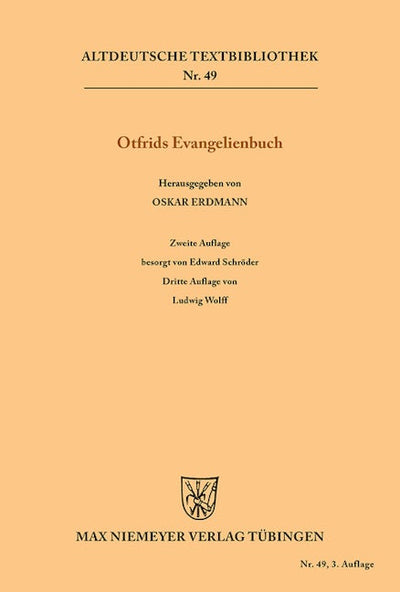 ALTDEUTSCHE TEXTBIBLIOTHEK
Nr. 49

Otfrids Evangelienbuch

Herausgegeben von
OSKAR ERDMANN

Zweite Auflage
besorgt von Edward Schröder
Dritte Auflage von
Ludwig Wolff

MAX NIEMEYER VERLAG TÜBINGEN

Nr. 49, 3. Auflage